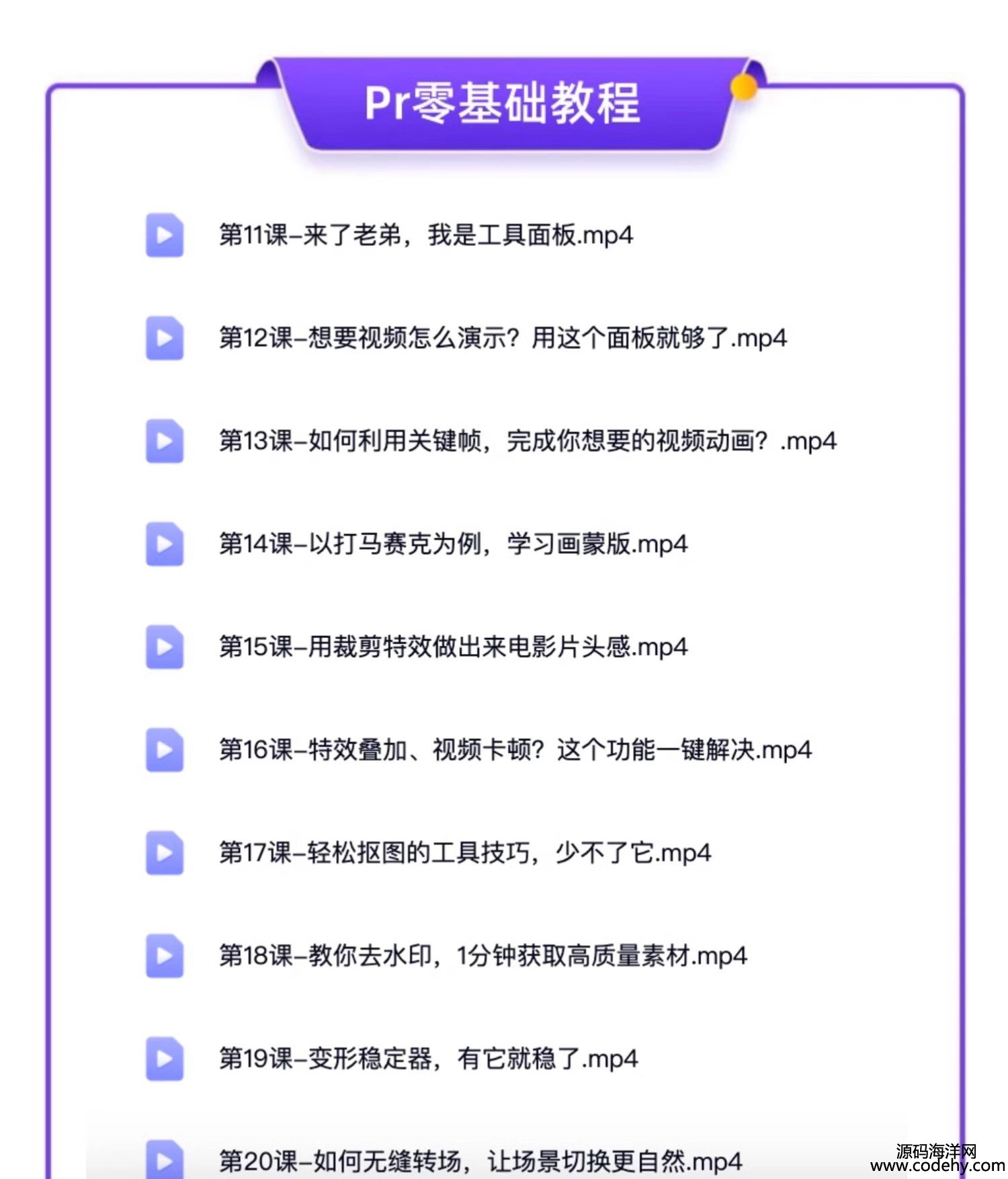 Pr零基础教程

第11课–来了老弟，我是工具面板.mp4

第12课–想要视频怎么演示？用这个面板就够了.mp4

第13课–如何利用关键帧，完成你想要的视频动画？.mp4

第14课–以打马赛克为例，学习画蒙版.mp4

第15课–用裁剪特效做出来电影片头感.mp4

第16课–特效叠加、视频卡顿？这个功能一键解决.mp4

第17课–轻松抠图的工具技巧，少不了它.mp4

第18课–教你去水印，1分钟获取高质量素材.mp4

第19课–变形稳定器，有它就稳了.mp4

第20课–如何无缝转场，让场景切换更自然.mp4

源码海洋网
www.codehy.com